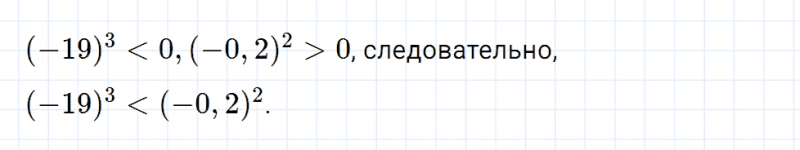 $(-19)^3 < 0, (-0,2)^2 > 0$, следовательно,

$(-19)^3 < (-0,2)^2$.